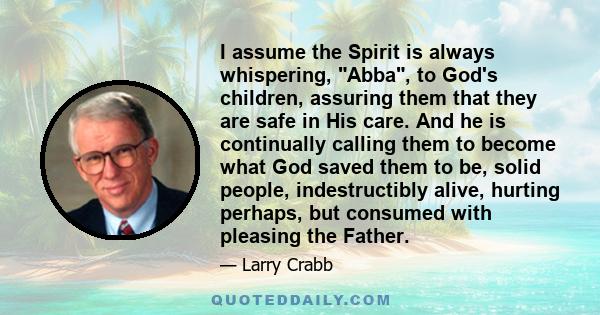 I assume the Spirit is always whispering, "Abba", to God's children, assuring them that they are safe in His care. And he is continually calling them to become what God saved them to be, solid people, indestructibly alive, hurting perhaps, but consumed with pleasing the Father.

— Larry Crabb

QUOTEDDAILY.COM